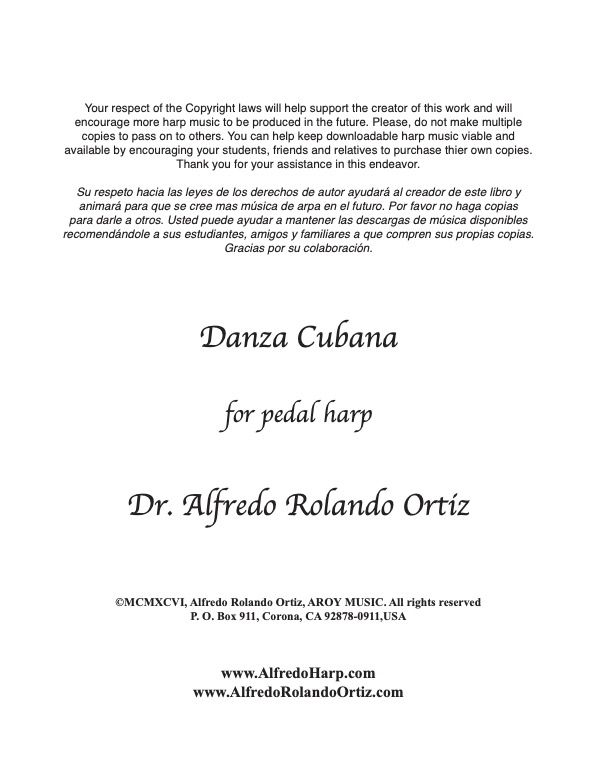 Your respect of the Copyright laws will help support the creator of this work and will encourage more harp music to be produced in the future. Please, do not make multiple copies to pass on to others. You can help keep downloadable harp music viable and available by encouraging your students, friends and relatives to purchase thier own copies. Thank you for your assistance in this endeavor.

Su respeto hacia las leyes de los derechos de autor ayudará al creador de este libro y animará para que se cree mas música de arpa en el futuro. Por favor no haga copias para darle a otros. Usted puede ayudar a mantener las descargas de música disponibles recomendándole a sus estudiantes, amigos y familiares a que compren sus propias copias. Gracias por su colaboración.

Danza Cubana

for pedal harp

Dr. Alfredo Rolando Ortiz

©MCMXCVI, Alfredo Rolando Ortiz, AROY MUSIC. All rights reserved
P. O. Box 911, Corona, CA 92878-0911,USA

www.AlfredoHarp.com
www.AlfredoRolandoOrtiz.com